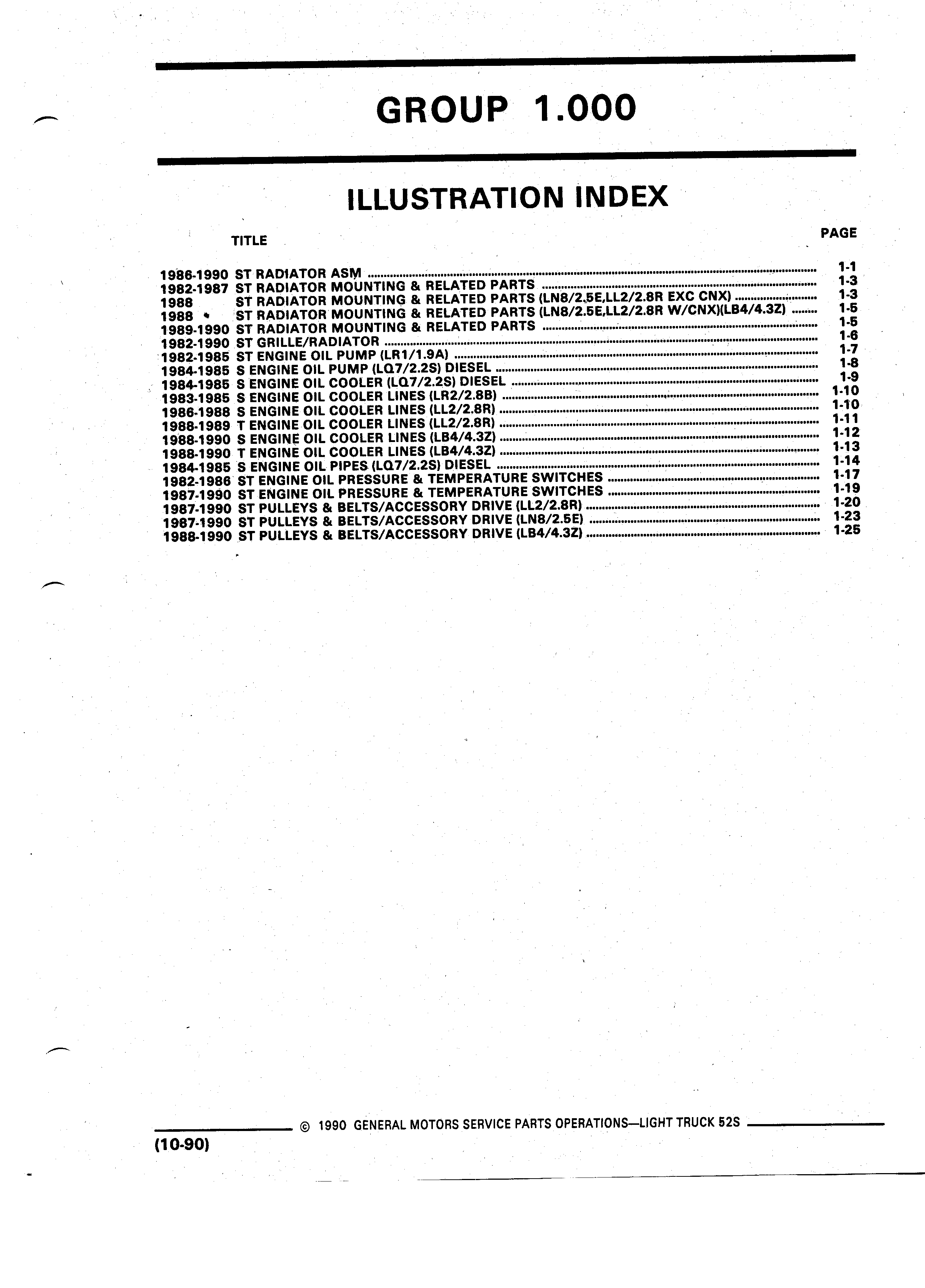 GROUP 1.000

ILLUSTRATION INDEX

TITLE PAGE

1986-1990 ST RADIATOR ASM ........ 1-1
1982-1987 ST RADIATOR MOUNTING & RELATED PARTS ........ 1-3
1988 ST RADIATOR MOUNTING & RELATED PARTS (LN8/2.5E,LL2/2.8R EXC CNX) ........ 1-3
1988 ST RADIATOR MOUNTING & RELATED PARTS (LN8/2.5E,LL2/2.8R W/CNX)(LB4/4.3Z) ........ 1-5
1989-1990 ST RADIATOR MOUNTING & RELATED PARTS ........ 1-5
1982-1990 ST GRILLE/RADIATOR ........ 1-6
1982-1985 ST ENGINE OIL PUMP (LR1/1.9A) ........ 1-7
1984-1985 S ENGINE OIL PUMP (LQ7/2.2S) DIESEL ........ 1-8
1984-1985 S ENGINE OIL COOLER (LQ7/2.2S) DIESEL ........ 1-9
1983-1985 S ENGINE OIL COOLER LINES (LR2/2.8B) ........ 1-10
1986-1988 S ENGINE OIL COOLER LINES (LL2/2.8R) ........ 1-10
1988-1989 T ENGINE OIL COOLER LINES (LL2/2.8R) ........ 1-11
1988-1990 S ENGINE OIL COOLER LINES (LB4/4.3Z) ........ 1-12
1988-1990 T ENGINE OIL COOLER LINES (LB4/4.3Z) ........ 1-13
1984-1985 S ENGINE OIL PIPES (LQ7/2.2S) DIESEL ........ 1-14
1982-1986 ST ENGINE OIL PRESSURE & TEMPERATURE SWITCHES ........ 1-17
1987-1990 ST ENGINE OIL PRESSURE & TEMPERATURE SWITCHES ........ 1-19
1987-1990 ST PULLEYS & BELTS/ACCESSORY DRIVE (LL2/2.8R) ........ 1-20
1987-1990 ST PULLEYS & BELTS/ACCESSORY DRIVE (LN8/2.5E) ........ 1-23
1988-1990 ST PULLEYS & BELTS/ACCESSORY DRIVE (LB4/4.3Z) ........ 1-25

© 1990 GENERAL MOTORS SERVICE PARTS OPERATIONS—LIGHT TRUCK 52S

(10-90)